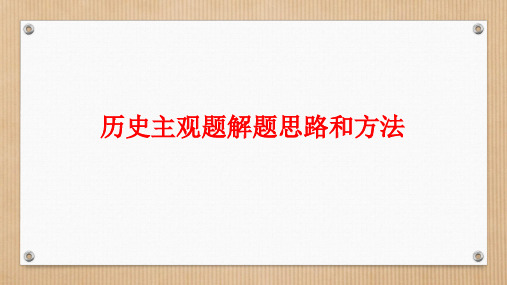 历史主观题解题思路和方法